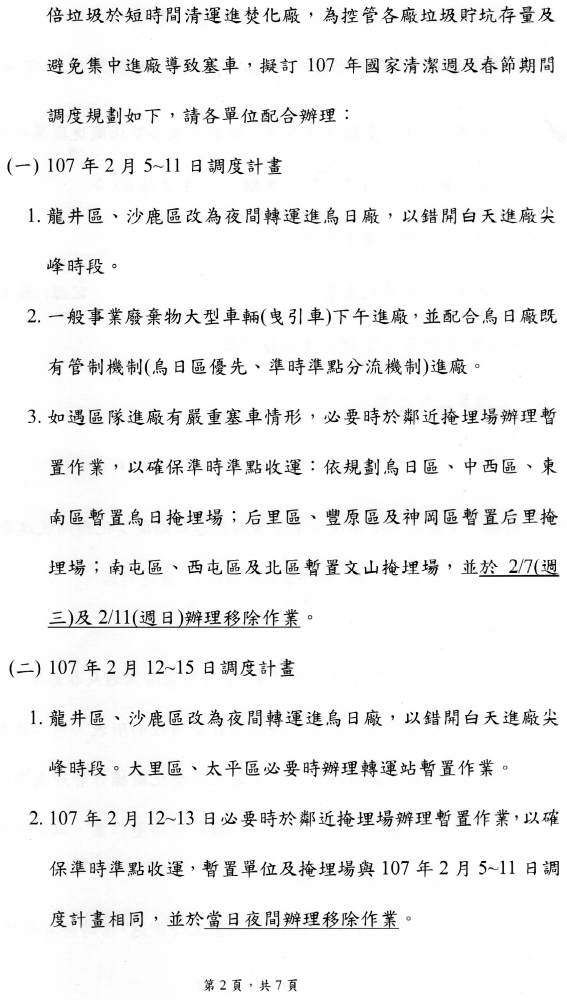 倍垃圾於短時間清運進焚化廠，為控管各廠垃圾貯坑存量及避免集中進廠導致塞車，擬訂 107 年國家清潔週及春節期間調度規劃如下，請各單位配合辦理：

(一) 107 年 2 月 5~11 日調度計畫

1. 龍井區、沙鹿區改為夜間轉運進烏日廠，以錯開白天進廠尖峰時段。

2. 一般事業廢棄物大型車輛(曳引車)下午進廠，並配合烏日廠既有管制機制(烏日區優先、準時準點分流機制)進廠。

3. 如遇區隊進廠有嚴重塞車情形，必要時於鄰近掩埋場辦理暫置作業，以確保準時準點收運：依規劃烏日區、中西區、東南區暫置烏日掩埋場；后里區、豐原區及神岡區暫置后里掩埋場；南屯區、西屯區及北區暫置文山掩埋場，並於 2/7(週三)及 2/11(週日)辦理移除作業。

(二) 107 年 2 月 12~15 日調度計畫

1. 龍井區、沙鹿區改為夜間轉運進烏日廠，以錯開白天進廠尖峰時段。大里區、太平區必要時辦理轉運站暫置作業。

2. 107 年 2 月 12~13 日必要時於鄰近掩埋場辦理暫置作業，以確保準時準點收運，暫置單位及掩埋場與 107 年 2 月 5~11 日調度計畫相同，並於當日夜間辦理移除作業。

第 2 頁，共 7 頁